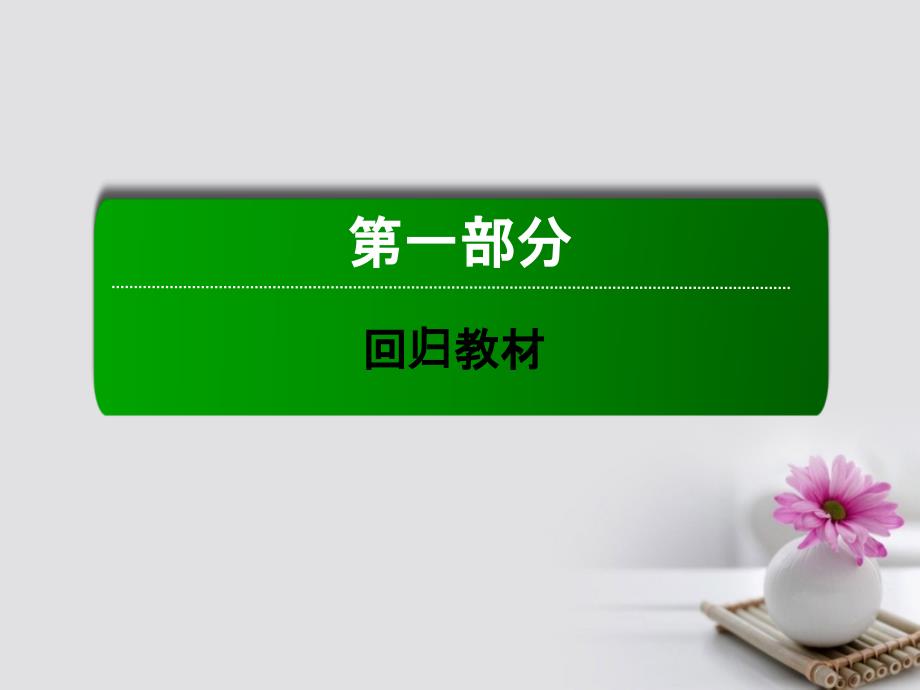 第一部分

回归教材